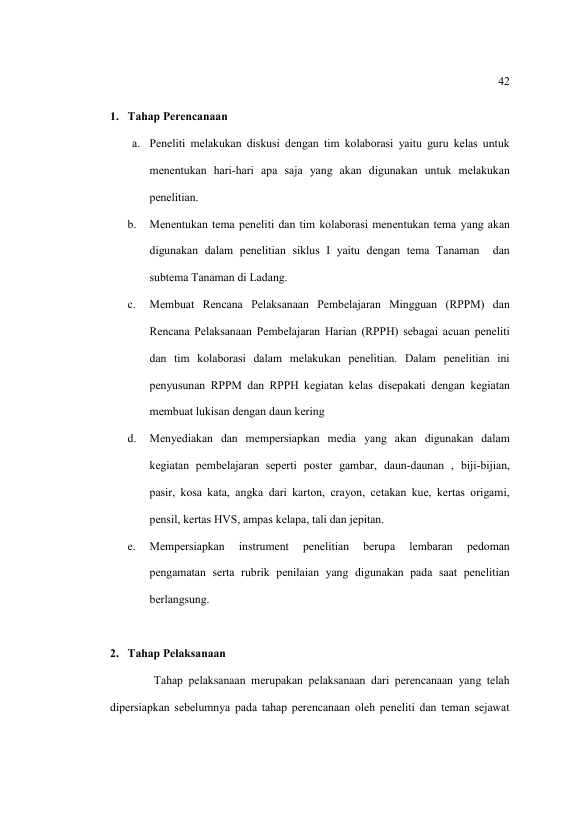 42

1. Tahap Perencanaan

a. Peneliti melakukan diskusi dengan tim kolaborasi yaitu guru kelas untuk menentukan hari-hari apa saja yang akan digunakan untuk melakukan penelitian.

b. Menentukan tema peneliti dan tim kolaborasi menentukan tema yang akan digunakan dalam penelitian siklus I yaitu dengan tema Tanaman dan subtema Tanaman di Ladang.

c. Membuat Rencana Pelaksanaan Pembelajaran Mingguan (RPPM) dan Rencana Pelaksanaan Pembelajaran Harian (RPPH) sebagai acuan peneliti dan tim kolaborasi dalam melakukan penelitian. Dalam penelitian ini penyusunan RPPM dan RPPH kegiatan kelas disepakati dengan kegiatan membuat lukisan dengan daun kering

d. Menyediakan dan mempersiapkan media yang akan digunakan dalam kegiatan pembelajaran seperti poster gambar, daun-daunan , biji-bijian, pasir, kosa kata, angka dari karton, crayon, cetakan kue, kertas origami, pensil, kertas HVS, ampas kelapa, tali dan jepitan.

e. Mempersiapkan instrument penelitian berupa lembaran pedoman pengamatan serta rubrik penilaian yang digunakan pada saat penelitian berlangsung.

2. Tahap Pelaksanaan

Tahap pelaksanaan merupakan pelaksanaan dari perencanaan yang telah dipersiapkan sebelumnya pada tahap perencanaan oleh peneliti dan teman sejawat